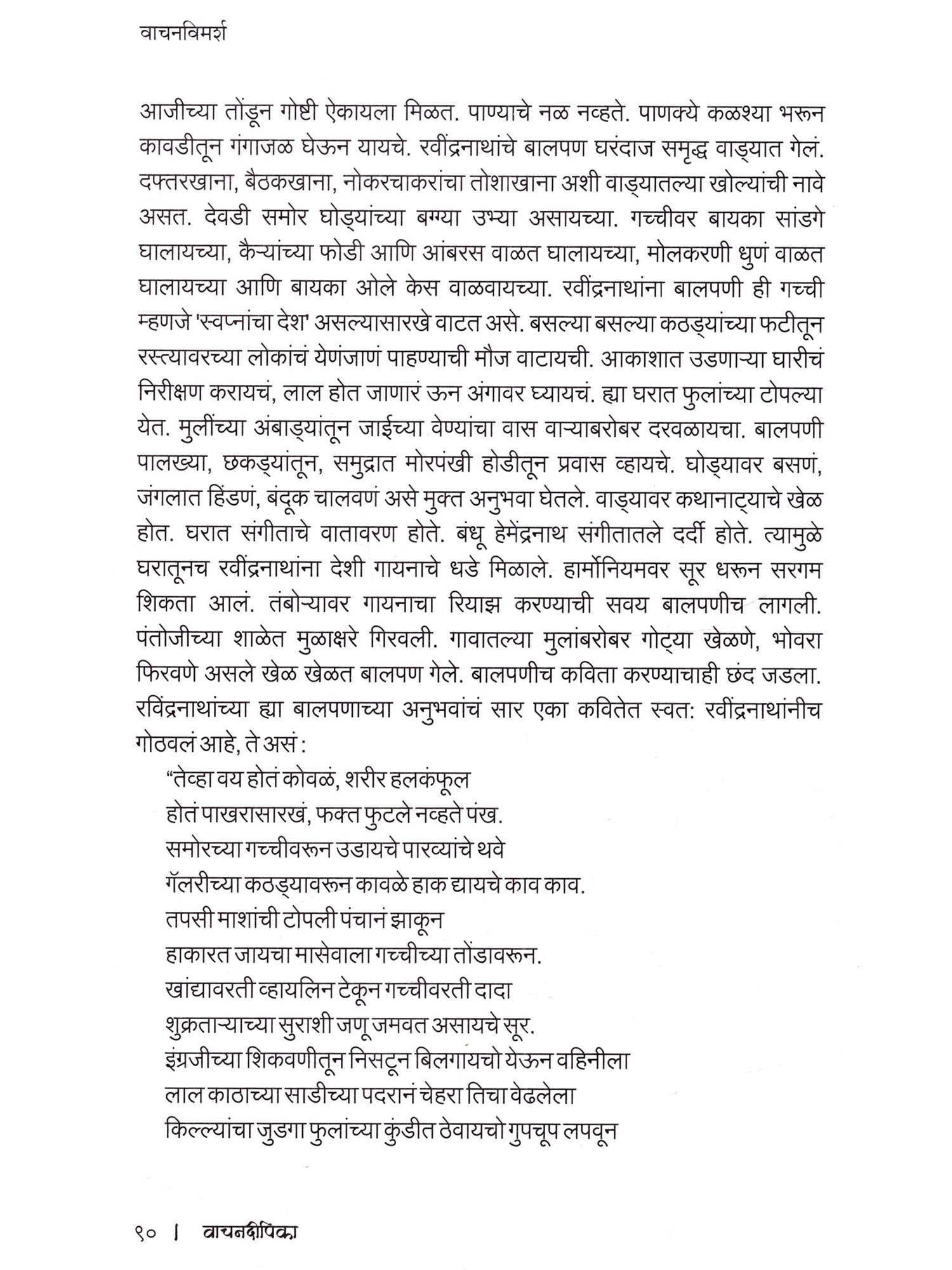 वाचनविमर्श

आजीच्या तोंडून गोष्टी ऐकायला मिळत. पाण्याचे नळ नव्हते. पाणक्ये कळश्या भरून कावडीतून गंगाजळ घेऊन यायचे. रवींद्रनाथांचे बालपण घरंदाज समृद्ध वाड्यात गेलं. दफ्तरखाना, बैठकखाना, नोकरचाकरांचा तोशाखाना अशी वाड्यातल्या खोल्यांची नावे असत. देवडी समोर घोड्यांच्या बग्ग्या उभ्या असायच्या. गच्चीवर बायका सांडगे घालायच्या, कैऱ्यांच्या फोडी आणि आंबरस वाळत घालायच्या, मोलकरणी धुणं वाळत घालायच्या आणि बायका ओले केस वाळवायच्या. रवींद्रनाथांना बालपणी ही गच्ची म्हणजे 'स्वप्नांचा देश' असल्यासारखे वाटत असे. बसल्या बसल्या कठड्यांच्या फटीतून रस्त्यावरच्या लोकांचं येणंजाणं पाहण्याची मौज वाटायची. आकाशात उडणाऱ्या घारीचं निरीक्षण करायचं, लाल होत जाणारं ऊन अंगावर घ्यायचं. ह्या घरात फुलांच्या टोपल्या येत. मुलींच्या अंबाड्यांतून जाईच्या वेण्यांचा वास वाऱ्याबरोबर दरवळायचा. बालपणी पालख्या, छकड्यांतून, समुद्रात मोरपंखी होडीतून प्रवास व्हायचे. घोड्यावर बसणं, जंगलात हिंडणं, बंदूक चालवणं असे मुक्त अनुभवा घेतले. वाड्यावर कथानाट्याचे खेळ होत. घरात संगीताचे वातावरण होते. बंधू हेमेंद्रनाथ संगीतातले दर्दी होते. त्यामुळे घरातूनच रवींद्रनाथांना देशी गायनाचे धडे मिळाले. हार्मोनियमवर सूर धरून सरगम शिकता आलं. तंबोऱ्यावर गायनाचा रियाझ करण्याची सवय बालपणीच लागली. पंतोजीच्या शाळेत मुळाक्षरे गिरवली. गावातल्या मुलांबरोबर गोट्या खेळणे, भोवरा फिरवणे असले खेळ खेळत बालपण गेले. बालपणीच कविता करण्याचाही छंद जडला. रविंद्रनाथांच्या ह्या बालपणाच्या अनुभवांचं सार एका कवितेत स्वत: रवींद्रनाथांनीच गोठवलं आहे, ते असं :

"तेव्हा वय होतं कोवळं, शरीर हलकंफूल
होतं पाखरासारखं, फक्त फुटले नव्हते पंख.
समोरच्या गच्चीवरून उडायचे पारव्यांचे थवे
गॅलरीच्या कठड्यावरून कावळे हाक द्यायचे काव काव.
तपसी माशांची टोपली पंचानं झाकून
हाकारत जायचा मासेवाला गच्चीच्या तोंडावरून.
खांद्यावरती व्हायलिन टेकून गच्चीवरती दादा
शुक्रताऱ्याच्या सुराशी जणू जमवत असायचे सूर.
इंग्रजीच्या शिकवणीतून निसटून बिलगायचो येऊन वहिनीला
लाल काठाच्या साडीच्या पदरानं चेहरा तिचा वेढलेला
किल्ल्यांचा जुडगा फुलांच्या कुंडीत ठेवायचो गुपचूप लपवून

९० | वाचनदीपिका